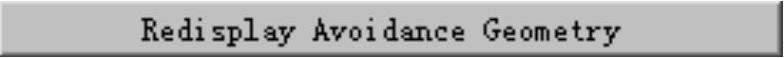 Redisplay Avoidance Geometry